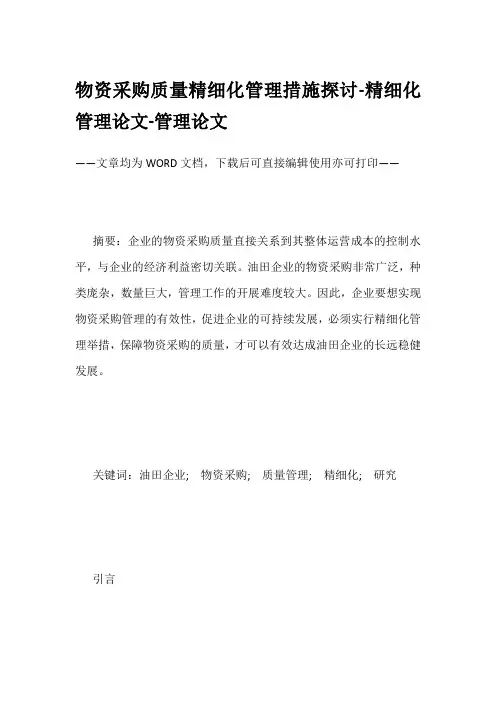 物资采购质量精细化管理措施探讨-精细化管理论文-管理论文

——文章均为WORD文档，下载后可直接编辑使用亦可打印——

摘要：企业的物资采购质量直接关系到其整体运营成本的控制水平，与企业的经济利益密切关联。油田企业的物资采购非常广泛，种类庞杂，数量巨大，管理工作的开展难度较大。因此，企业要想实现物资采购管理的有效性，促进企业的可持续发展，必须实行精细化管理举措，保障物资采购的质量，才可以有效达成油田企业的长远稳健发展。

关键词：油田企业； 物资采购； 质量管理； 精细化； 研究

引言